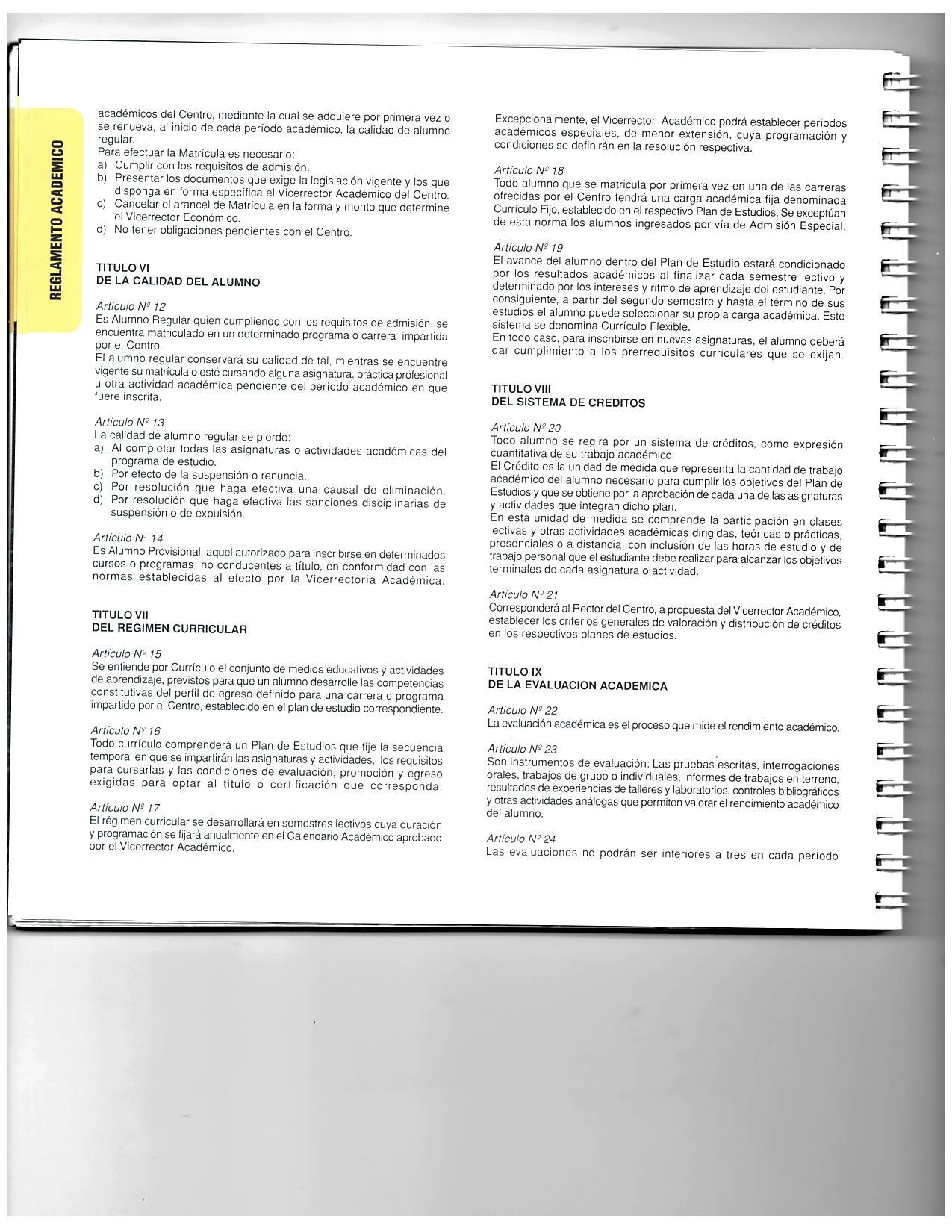 REGLAMENTO ACADEMICO

académicos del Centro, mediante la cual se adquiere por primera vez o se renueva, al inicio de cada período académico, la calidad de alumno regular.
Para efectuar la Matrícula es necesario:
a) Cumplir con los requisitos de admisión.
b) Presentar los documentos que exige la legislación vigente y los que disponga en forma específica el Vicerrector Académico del Centro.
c) Cancelar el arancel de Matrícula en la forma y monto que determine el Vicerrector Económico.
d) No tener obligaciones pendientes con el Centro.

TITULO VI
DE LA CALIDAD DEL ALUMNO

Artículo Nº 12
Es Alumno Regular quien cumpliendo con los requisitos de admisión, se encuentra matriculado en un determinado programa o carrera impartida por el Centro.
El alumno regular conservará su calidad de tal, mientras se encuentre vigente su matrícula o esté cursando alguna asignatura, práctica profesional u otra actividad académica pendiente del período académico en que fuere inscrita.

Artículo Nº 13
La calidad de alumno regular se pierde:
a) Al completar todas las asignaturas o actividades académicas del programa de estudio.
b) Por efecto de la suspensión o renuncia.
c) Por resolución que haga efectiva una causal de eliminación.
d) Por resolución que haga efectiva las sanciones disciplinarias de suspensión o de expulsión.

Artículo Nº 14
Es Alumno Provisional, aquel autorizado para inscribirse en determinados cursos o programas no conducentes a título, en conformidad con las normas establecidas al efecto por la Vicerrectoría Académica.

TITULO VII
DEL REGIMEN CURRICULAR

Artículo Nº 15
Se entiende por Currículo el conjunto de medios educativos y actividades de aprendizaje, previstos para que un alumno desarrolle las competencias constitutivas del perfil de egreso definido para una carrera o programa impartido por el Centro, establecido en el plan de estudio correspondiente.

Artículo Nº 16
Todo currículo comprenderá un Plan de Estudios que fije la secuencia temporal en que se impartirán las asignaturas y actividades, los requisitos para cursarlas y las condiciones de evaluación, promoción y egreso exigidas para optar al título o certificación que corresponda.

Artículo Nº 17
El régimen curricular se desarrollará en semestres lectivos cuya duración y programación se fijará anualmente en el Calendario Académico aprobado por el Vicerrector Académico.

Excepcionalmente, el Vicerrector Académico podrá establecer períodos académicos especiales, de menor extensión, cuya programación y condiciones se definirán en la resolución respectiva.

Artículo Nº 18
Todo alumno que se matricula por primera vez en una de las carreras ofrecidas por el Centro tendrá una carga académica fija denominada Currículo Fijo, establecido en el respectivo Plan de Estudios. Se exceptúan de esta norma los alumnos ingresados por vía de Admisión Especial.

Artículo Nº 19
El avance del alumno dentro del Plan de Estudio estará condicionado por los resultados académicos al finalizar cada semestre lectivo y determinado por los intereses y ritmo de aprendizaje del estudiante. Por consiguiente, a partir del segundo semestre y hasta el término de sus estudios el alumno puede seleccionar su propia carga académica. Este sistema se denomina Currículo Flexible.
En todo caso, para inscribirse en nuevas asignaturas, el alumno deberá dar cumplimiento a los prerrequisitos curriculares que se exijan.

TITULO VIII
DEL SISTEMA DE CREDITOS

Artículo Nº 20
Todo alumno se regirá por un sistema de créditos, como expresión cuantitativa de su trabajo académico.
El Crédito es la unidad de medida que representa la cantidad de trabajo académico del alumno necesario para cumplir los objetivos del Plan de Estudios y que se obtiene por la aprobación de cada una de las asignaturas y actividades que integran dicho plan.
En esta unidad de medida se comprende la participación en clases lectivas y otras actividades académicas dirigidas, teóricas o prácticas, presenciales o a distancia, con inclusión de las horas de estudio y de trabajo personal que el estudiante debe realizar para alcanzar los objetivos terminales de cada asignatura o actividad.

Artículo Nº 21
Corresponderá al Rector del Centro, a propuesta del Vicerrector Académico, establecer los criterios generales de valoración y distribución de créditos en los respectivos planes de estudios.

TITULO IX
DE LA EVALUACION ACADEMICA

Artículo Nº 22
La evaluación académica es el proceso que mide el rendimiento académico.

Artículo Nº 23
Son instrumentos de evaluación: Las pruebas escritas, interrogaciones orales, trabajos de grupo o individuales, informes de trabajos en terreno, resultados de experiencias de talleres y laboratorios, controles bibliográficos y otras actividades análogas que permiten valorar el rendimiento académico del alumno.

Artículo Nº 24
Las evaluaciones no podrán ser inferiores a tres en cada período